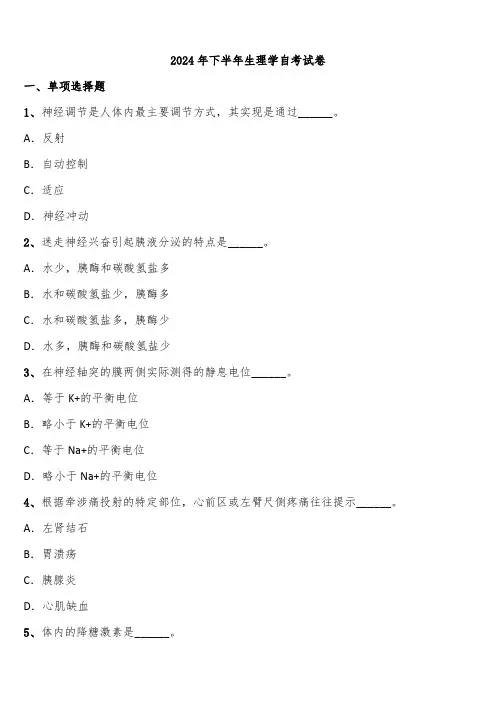 2024年下半年生理学自考试卷

一、单项选择题

1、神经调节是人体内最主要调节方式，其实现是通过______。

A. 反射

B. 自动控制

C. 适应

D. 神经冲动

2、迷走神经兴奋引起胰液分泌的特点是______。

A. 水少，胰酶和碳酸氢盐多

B. 水和碳酸氢盐少，胰酶多

C. 水和碳酸氢盐多，胰酶少

D. 水多，胰酶和碳酸氢盐少

3、在神经轴突的膜两侧实际测得的静息电位______。

A. 等于K+的平衡电位

B. 略小于K+的平衡电位

C. 等于Na+的平衡电位

D. 略小于Na+的平衡电位

4、根据牵涉痛投射的特定部位，心前区或左臂尺侧疼痛往往提示______。

A. 左肾结石

B. 胃溃疡

C. 胰腺炎

D. 心肌缺血

5、体内的降糖激素是______。